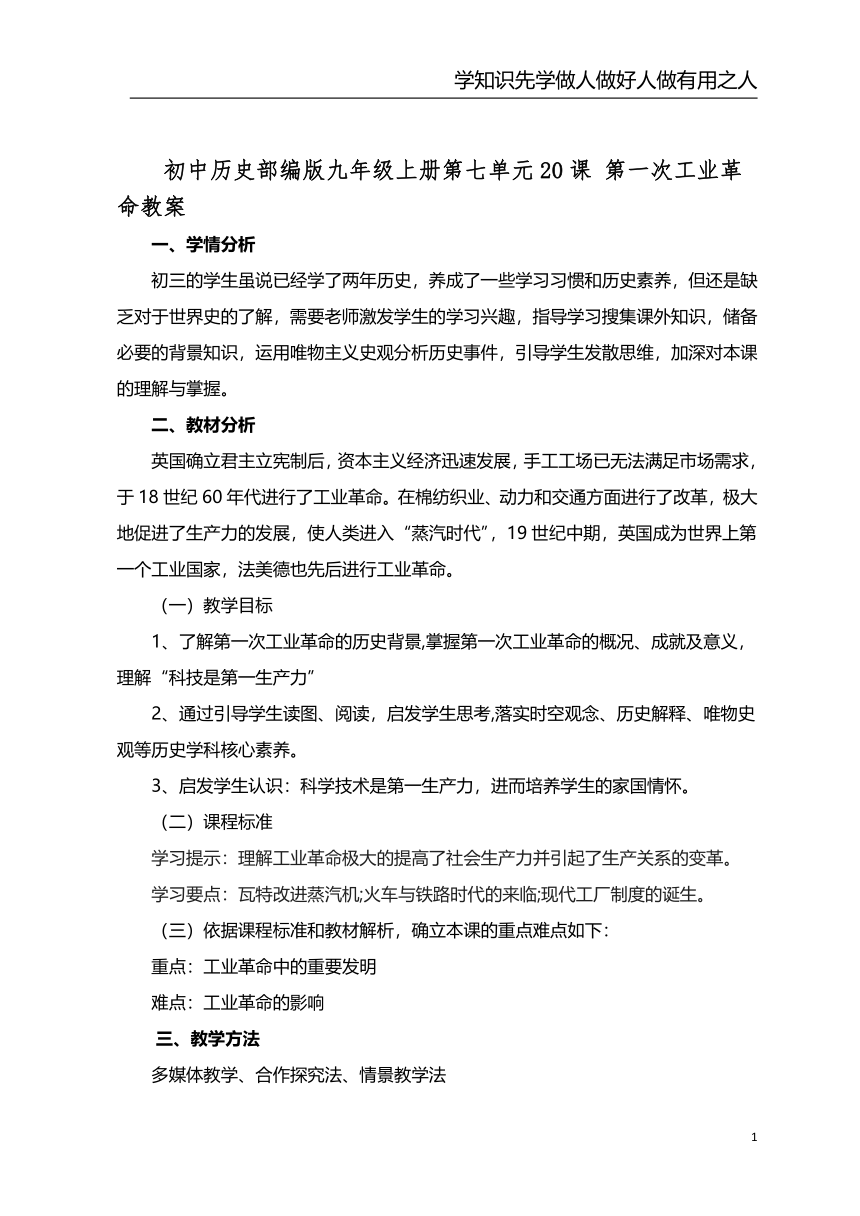 学知识先学做人做好人做有用之人

初中历史部编版九年级上册第七单元20课 第一次工业革命教案

一、学情分析

初三的学生虽说已经学了两年历史，养成了一些学习习惯和历史素养，但还是缺乏对于世界史的了解，需要老师激发学生的学习兴趣，指导学习搜集课外知识，储备必要的背景知识，运用唯物主义史观分析历史事件，引导学生发散思维，加深对本课的理解与掌握。

二、教材分析

英国确立君主立宪制后，资本主义经济迅速发展，手工工场已无法满足市场需求，于18世纪60年代进行了工业革命。在棉纺织业、动力和交通方面进行了改革，极大地促进了生产力的发展，使人类进入“蒸汽时代”，19世纪中期，英国成为世界上第一个工业国家，法美德也先后进行工业革命。

（一）教学目标

1、了解第一次工业革命的历史背景,掌握第一次工业革命的概况、成就及意义，理解“科技是第一生产力”

2、通过引导学生读图、阅读，启发学生思考,落实时空观念、历史解释、唯物史观等历史学科核心素养。

3、启发学生认识：科学技术是第一生产力，进而培养学生的家国情怀。

（二）课程标准

学习提示：理解工业革命极大的提高了社会生产力并引起了生产关系的变革。

学习要点：瓦特改进蒸汽机;火车与铁路时代的来临;现代工厂制度的诞生。

（三）依据课程标准和教材解析，确立本课的重点难点如下：

重点：工业革命中的重要发明

难点：工业革命的影响

三、教学方法

多媒体教学、合作探究法、情景教学法

1